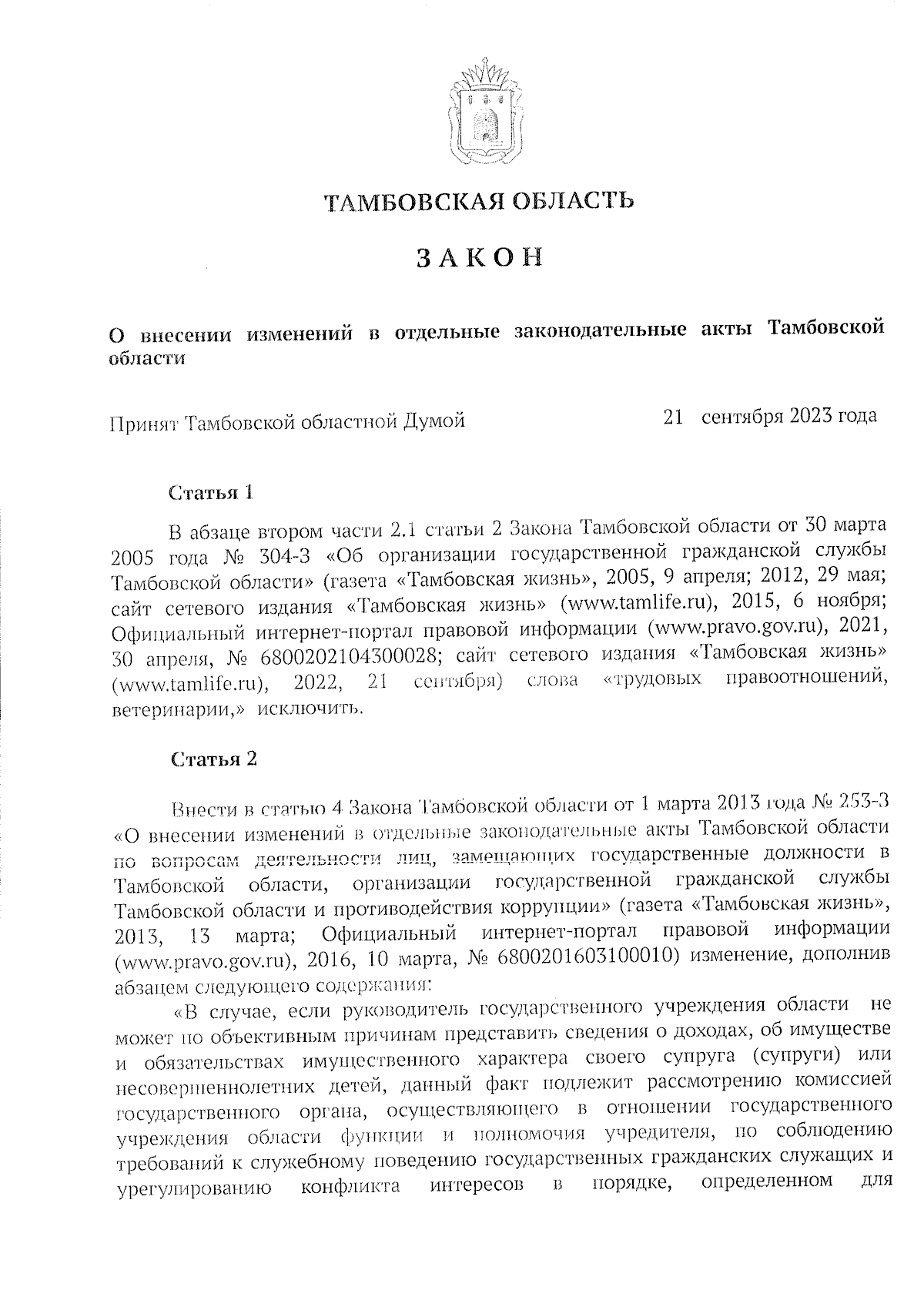 ТАМБОВСКАЯ ОБЛАСТЬ

ЗАКОН

О внесении изменений в отдельные законодательные акты Тамбовской области

Принят Тамбовской областной Думой 21 сентября 2023 года

Статья 1

В абзаце втором части 2.1 статьи 2 Закона Тамбовской области от 30 марта 2005 года № 304-З «Об организации государственной гражданской службы Тамбовской области» (газета «Тамбовская жизнь», 2005, 9 апреля; 2012, 29 мая; сайт сетевого издания «Тамбовская жизнь» (www.tamlife.ru), 2015, 6 ноября; Официальный интернет-портал правовой информации (www.pravo.gov.ru), 2021, 30 апреля, № 6800202104300028; сайт сетевого издания «Тамбовская жизнь» (www.tamlife.ru), 2022, 21 сентября) слова «трудовых правоотношений, ветеринарии,» исключить.

Статья 2

Внести в статью 4 Закона Тамбовской области от 1 марта 2013 года № 253-З «О внесении изменений в отдельные законодательные акты Тамбовской области по вопросам деятельности лиц, замещающих государственные должности в Тамбовской области, организации государственной гражданской службы Тамбовской области и противодействия коррупции» (газета «Тамбовская жизнь», 2013, 13 марта; Официальный интернет-портал правовой информации (www.pravo.gov.ru), 2016, 10 марта, № 6800201603100010) изменение, дополнив абзацем следующего содержания:

«В случае, если руководитель государственного учреждения области не может по объективным причинам представить сведения о доходах, об имуществе и обязательствах имущественного характера своего супруга (супруги) или несовершеннолетних детей, данный факт подлежит рассмотрению комиссией государственного органа, осуществляющего в отношении государственного учреждения области функции и полномочия учредителя, по соблюдению требований к служебному поведению государственных гражданских служащих и урегулированию конфликта интересов в порядке, определенном для